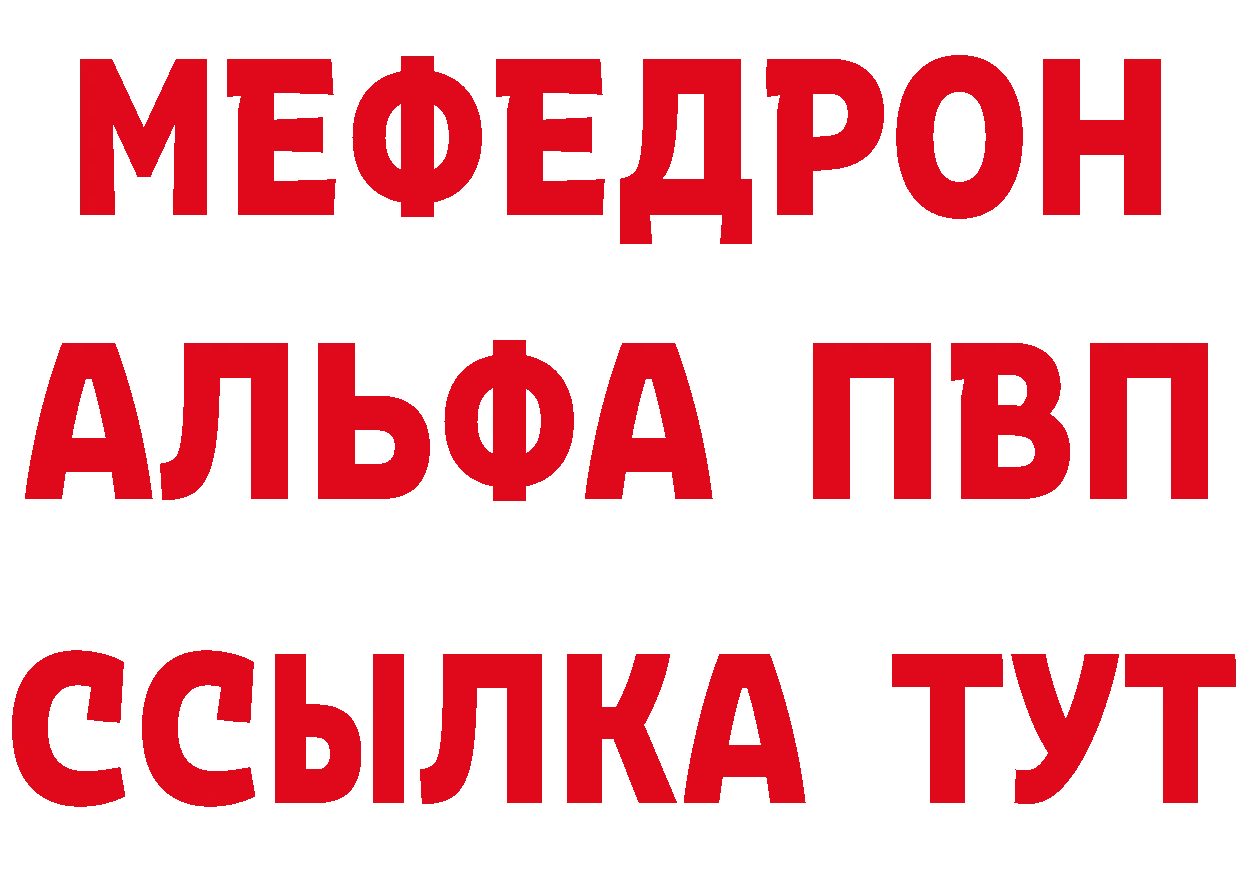 МЕФЕДРОН
АЛЬФА ПВП
ССЫЛКА ТУТ